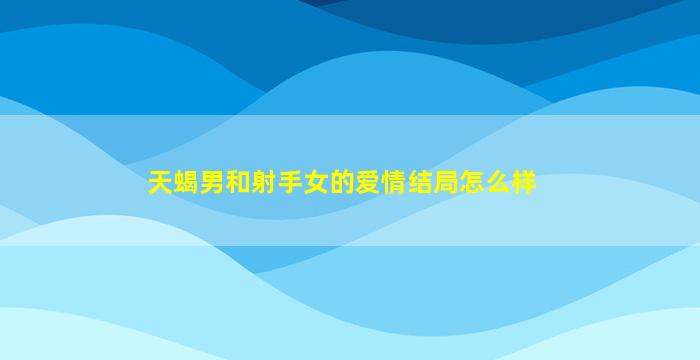 天蝎男和射手女的爱情结局怎么样